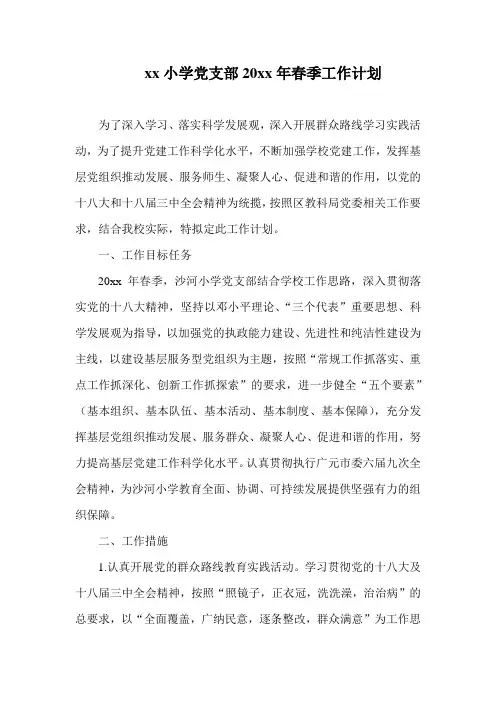 xx 小学党支部 20xx 年春季工作计划

为了深入学习、落实科学发展观，深入开展群众路线学习实践活动，为了提升党建工作科学化水平，不断加强学校党建工作，发挥基层党组织推动发展、服务师生、凝聚人心、促进和谐的作用，以党的十八大和十八届三中全会精神为统揽，按照区教科局党委相关工作要求，结合我校实际，特拟定此工作计划。

一、工作目标任务

20xx 年春季，沙河小学党支部结合学校工作思路，深入贯彻落实党的十八大精神，坚持以邓小平理论、“三个代表”重要思想、科学发展观为指导，以加强党的执政能力建设、先进性和纯洁性建设为主线，以建设基层服务型党组织为主题，按照“常规工作抓落实、重点工作抓深化、创新工作抓探索”的要求，进一步健全“五个要素”（基本组织、基本队伍、基本活动、基本制度、基本保障），充分发挥基层党组织推动发展、服务群众、凝聚人心、促进和谐的作用，努力提高基层党建工作科学化水平。认真贯彻执行广元市委六届九次全会精神，为沙河小学教育全面、协调、可持续发展提供坚强有力的组织保障。

二、工作措施

1.认真开展党的群众路线教育实践活动。学习贯彻党的十八大及十八届三中全会精神，按照“照镜子，正衣冠，洗洗澡，治治病”的总要求，以“全面覆盖，广纳民意，逐条整改，群众满意”为工作思